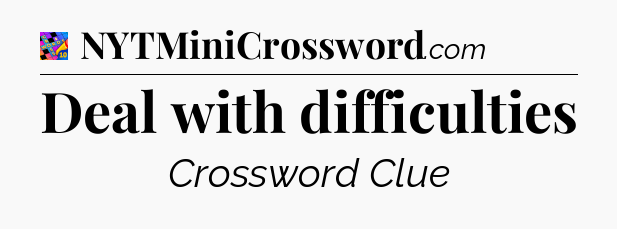 NYTMiniCrossword.com

Deal with difficulties

Crossword Clue